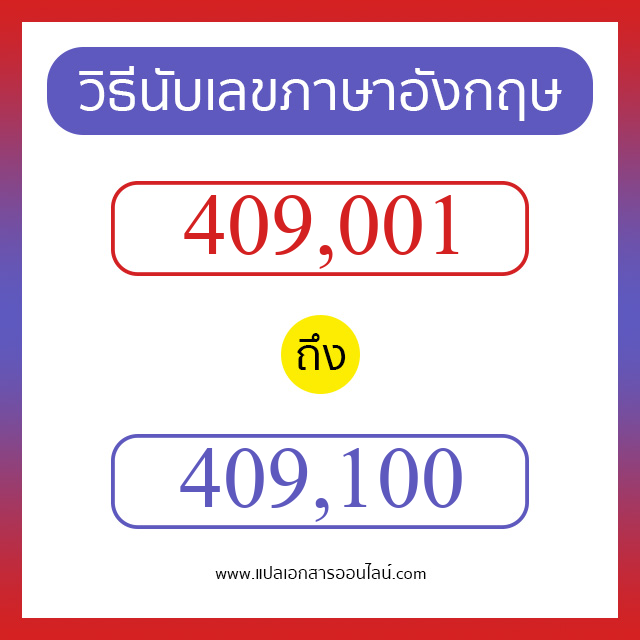 วิธีนับเลขภาษาอังกฤษ

409,001

ถึง

409,100

www.แปลเอกสารออนไลน์.com